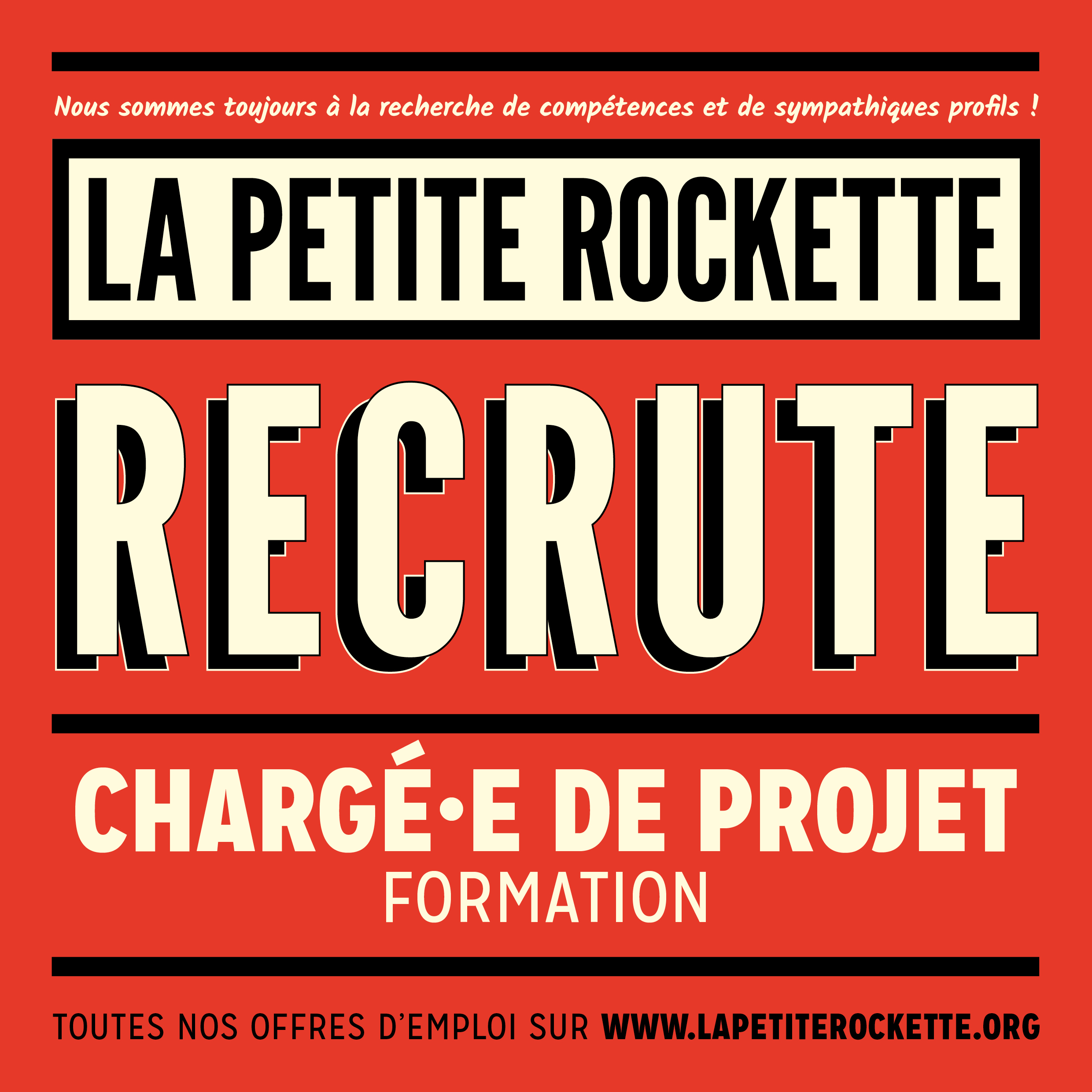 Nous sommes toujours à la recherche de compétences et de sympathiques profils !

LA PETITE ROCKETTE

RECRUTE

CHARGÉ•E DE PROJET
FORMATION

TOUTES NOS OFFRES D'EMPLOI SUR WWW.LAPETITEROCKETTE.ORG